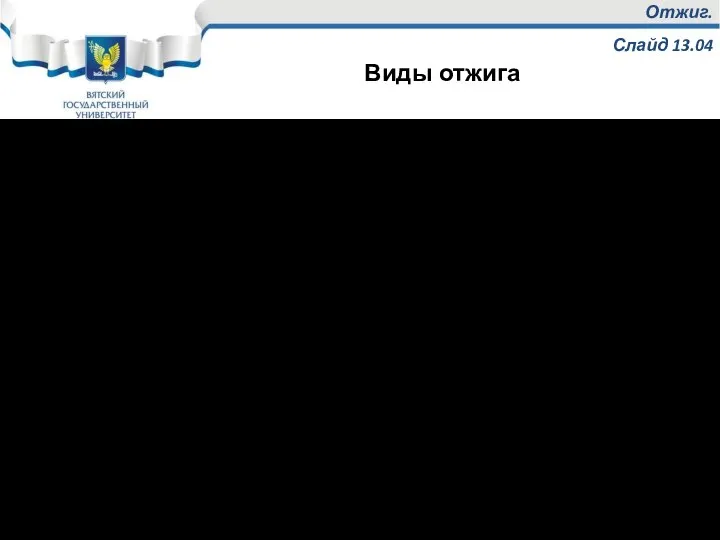 Отжиг.

Слайд 13.04

ВЯТСКИЙ ГОСУДАРСТВЕННЫЙ УНИВЕРСИТЕТ

Виды отжига